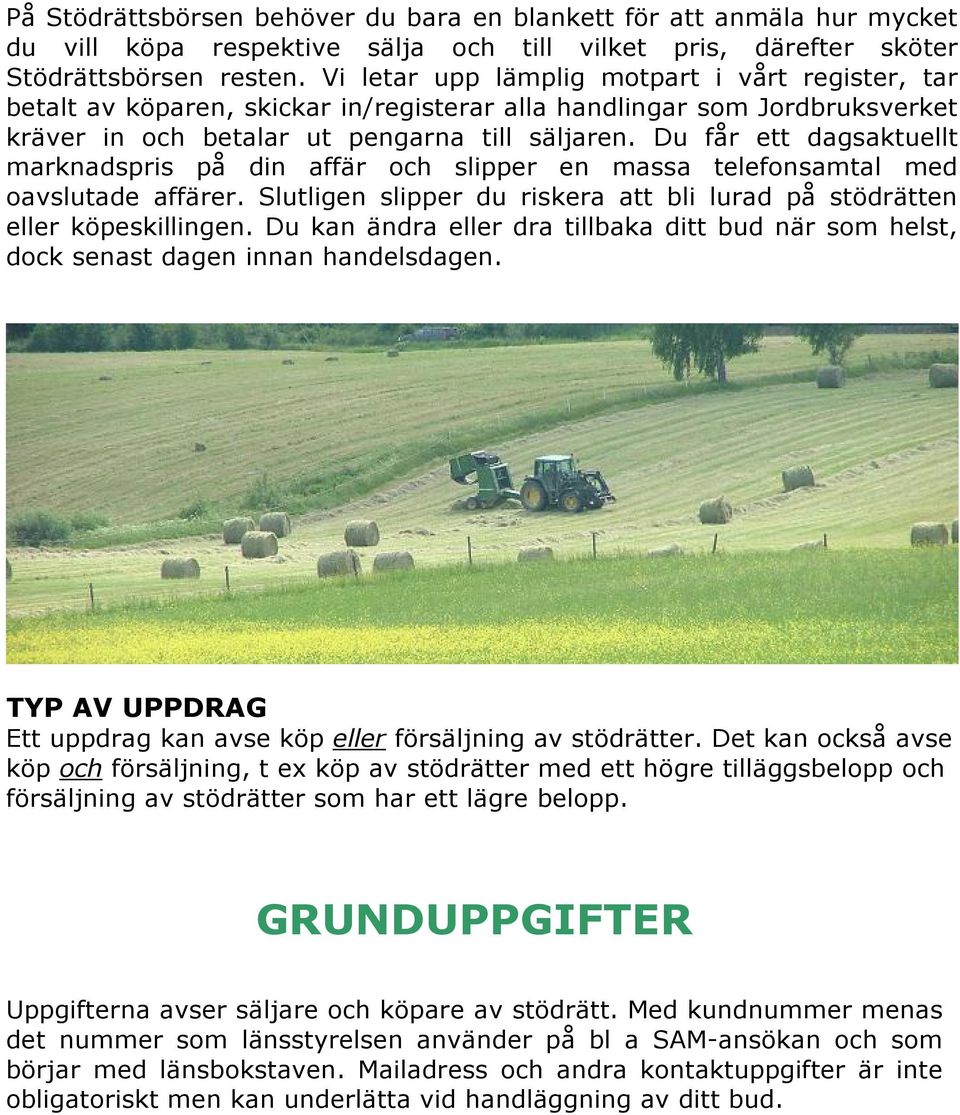 På Stödrättsbörsen behöver du bara en blankett för att anmäla hur mycket du vill köpa respektive sälja och till vilket pris, därefter sköter Stödrättsbörsen resten. Vi letar upp lämplig motpart i vårt register, tar betalt av köparen, skickar in/registerar alla handlingar som Jordbruksverket kräver in och betalar ut pengarna till säljaren. Du får ett dagsaktuellt marknadspris på din affär och slipper en massa telefonsamtal med oavslutade affärer. Slutligen slipper du riskera att bli lurad på stödrätten eller köpeskillingen. Du kan ändra eller dra tillbaka ditt bud när som helst, dock senast dagen innan handelsdagen.

TYP AV UPPDRAG
Ett uppdrag kan avse köp eller försäljning av stödrätter. Det kan också avse köp och försäljning, t ex köp av stödrätter med ett högre tilläggsbelopp och försäljning av stödrätter som har ett lägre belopp.

GRUNDUPPGIFTER

Uppgifterna avser säljare och köpare av stödrätt. Med kundnummer menas det nummer som länsstyrelsen använder på bl a SAM-ansökan och som börjar med länsbokstaven. Mailadress och andra kontaktuppgifter är inte obligatoriskt men kan underlätta vid handläggning av ditt bud.